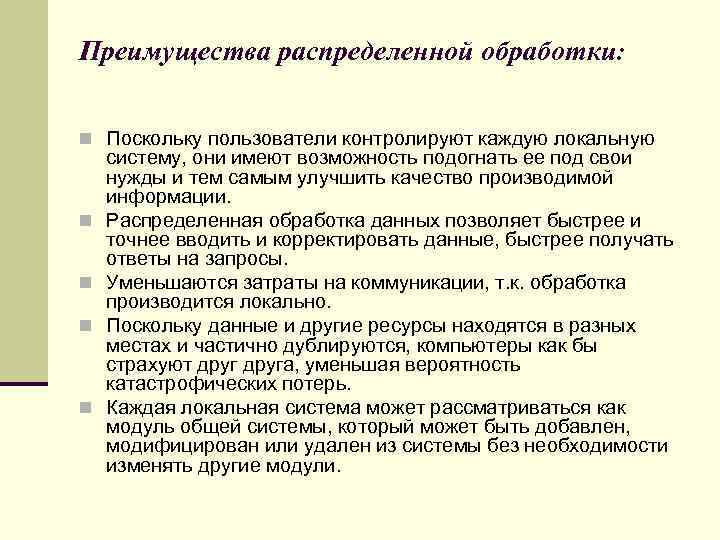 Преимущества распределенной обработки:

Поскольку пользователи контролируют каждую локальную систему, они имеют возможность подогнать ее под свои нужды и тем самым улучшить качество производимой информации.

Распределенная обработка данных позволяет быстрее и точнее вводить и корректировать данные, быстрее получать ответы на запросы.

Уменьшаются затраты на коммуникации, т.к. обработка производится локально.

Поскольку данные и другие ресурсы находятся в разных местах и частично дублируются, компьютеры как бы страхуют друг друга, уменьшая вероятность катастрофических потерь.

Каждая локальная система может рассматриваться как модуль общей системы, который может быть добавлен, модифицирован или удален из системы без необходимости изменять другие модули.